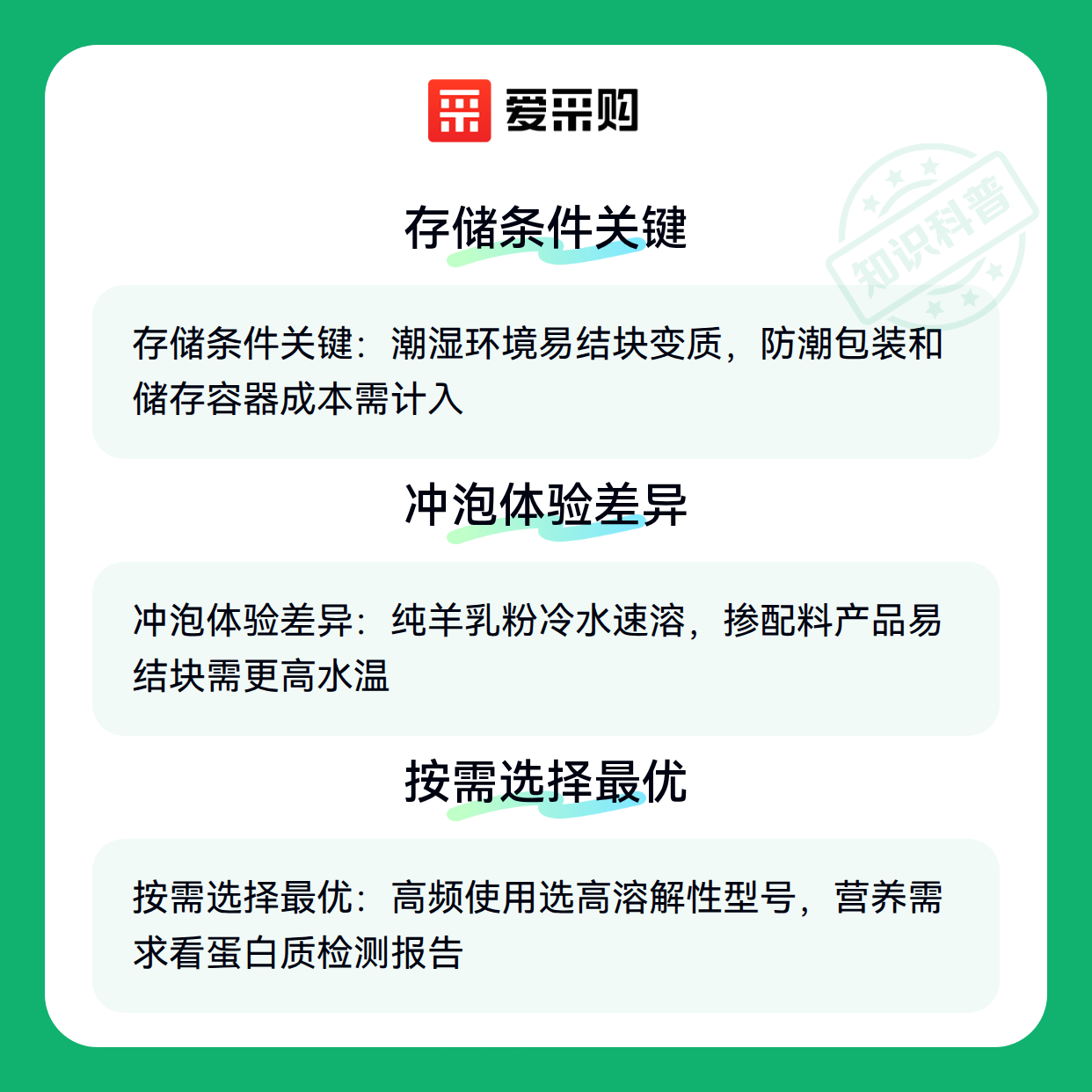 爱采购

存储条件关键

存储条件关键：潮湿环境易结块变质，防潮包装和储存容器成本需计入

冲泡体验差异

冲泡体验差异：纯羊乳粉冷水速溶，掺配料产品易结块需更高水温

按需选择最优

按需选择最优：高频使用选高溶解性型号，营养需求看蛋白质检测报告

知识科普